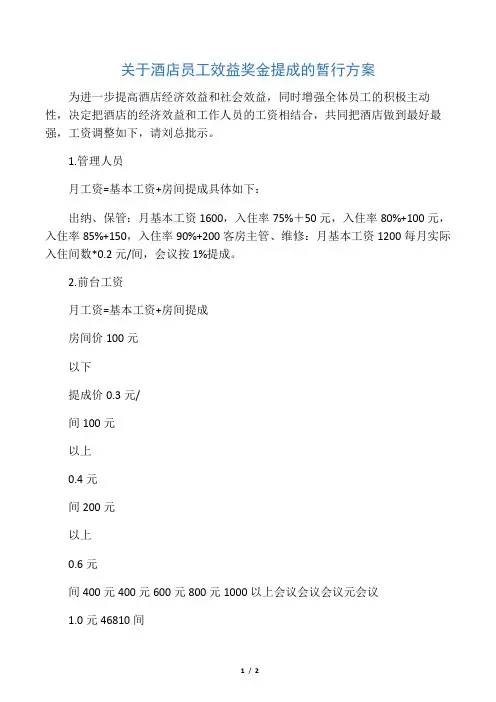 关于酒店员工效益奖金提成的暂行方案

为进一步提高酒店经济效益和社会效益，同时增强全体员工的积极主动性，决定把酒店的经济效益和工作人员的工资相结合，共同把酒店做到最好最强，工资调整如下，请刘总批示。

1.管理人员

月工资=基本工资+房间提成具体如下：

出纳、保管：月基本工资 1600，入住率 75%＋50 元，入住率 80%+100 元，入住率 85%+150，入住率 90%+200 客房主管、维修：月基本工资 1200 每月实际入住间数*0.2 元/间，会议按 1%提成。

2.前台工资

月工资=基本工资+房间提成

房间价 100 元

以下

提成价 0.3 元/

间 100 元

以上

0.4 元

间 200 元

以上

0.6 元

间 400 元 400 元 600 元 800 元 1000 以上会议会议会议元会议

1.0 元 46810 间

1 / 2